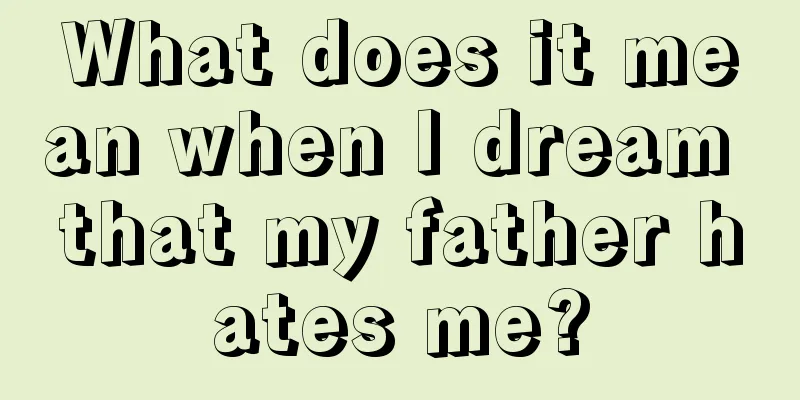 What does it mean when I dream that my father hates me?